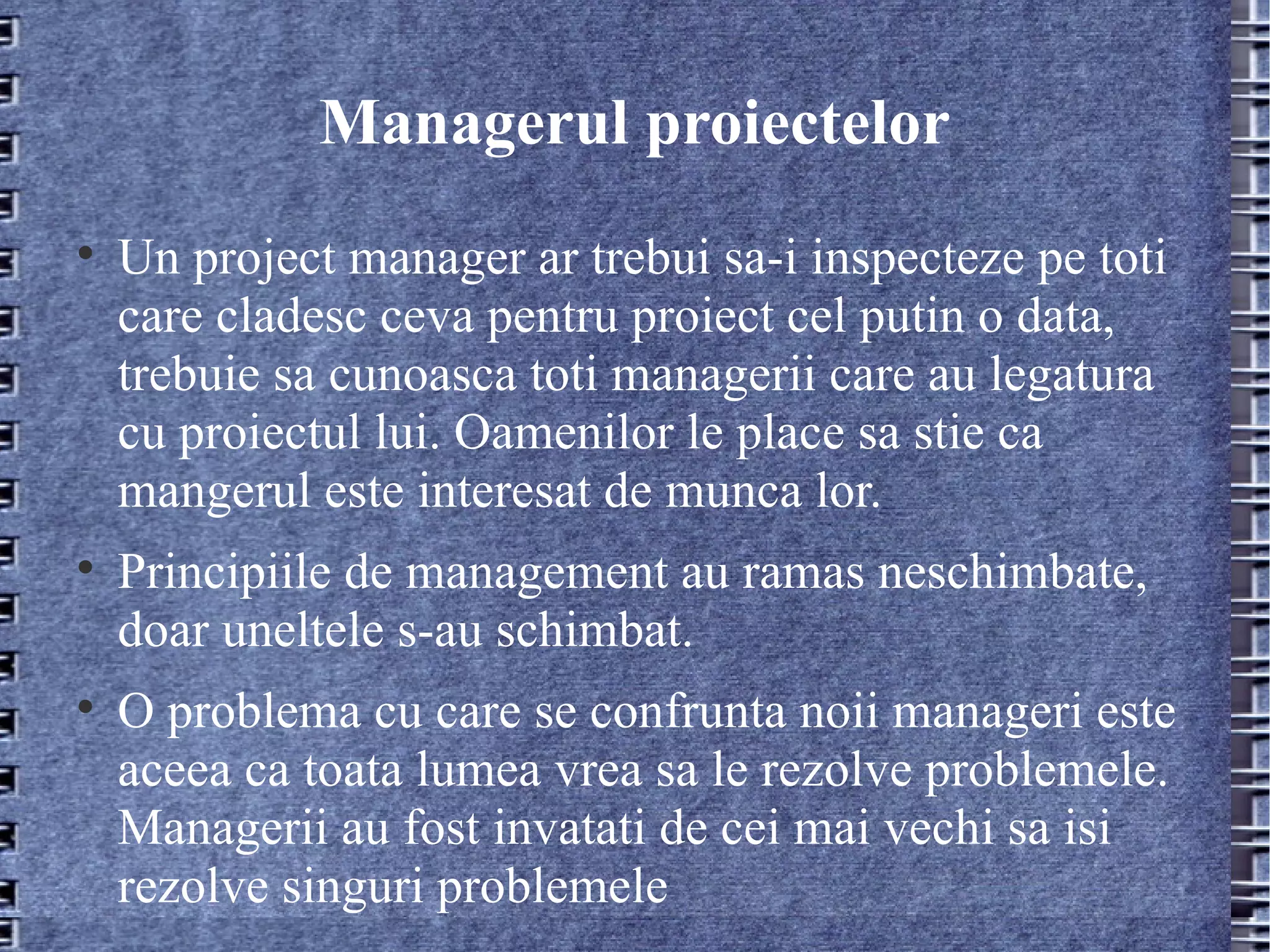 Managerul proiectelor

• Un project manager ar trebui sa-i inspecteze pe toti care cladesc ceva pentru proiect cel putin o data, trebuie sa cunoasca toti managerii care au legatura cu proiectul lui. Oamenilor le place sa stie ca mangerul este interesat de munca lor.

• Principiile de management au ramas neschimbate, doar uneltele s-au schimbat.

• O problema cu care se confrunta noii manageri este aceea ca toata lumea vrea sa le rezolve problemele. Managerii au fost invatati de cei mai vechi sa isi rezolve singuri problemele